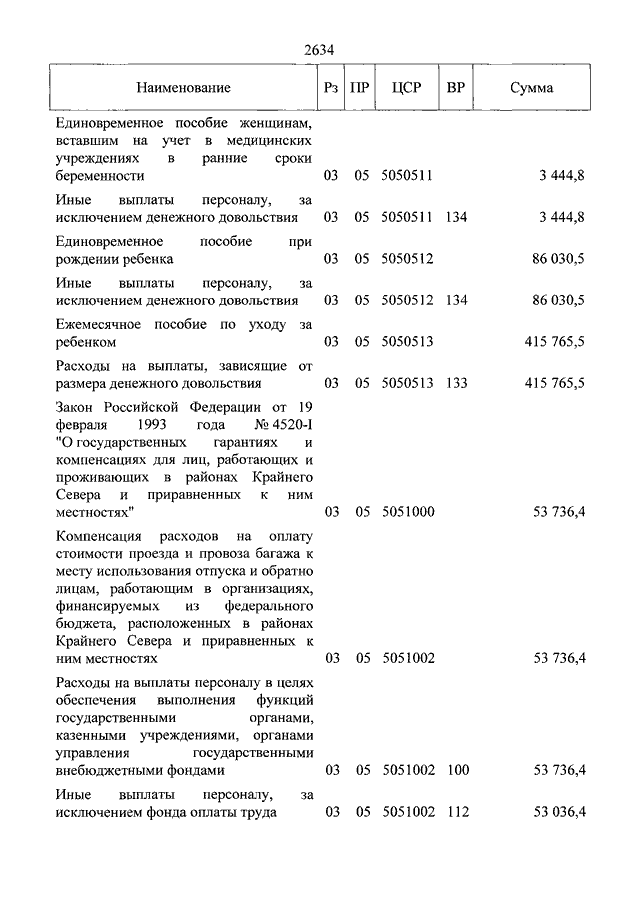 2634

| Наименование | Рз | ПР | ЦСР | ВР | Сумма |
|---|---|---|---|---|---|
| Единовременное пособие женщинам, вставшим на учет в медицинских учреждениях в ранние сроки беременности | 03 | 05 | 5050511 | | 3 444,8 |
| Иные выплаты персоналу, за исключением денежного довольствия | 03 | 05 | 5050511 | 134 | 3 444,8 |
| Единовременное пособие при рождении ребенка | 03 | 05 | 5050512 | | 86 030,5 |
| Иные выплаты персоналу, за исключением денежного довольствия | 03 | 05 | 5050512 | 134 | 86 030,5 |
| Ежемесячное пособие по уходу за ребенком | 03 | 05 | 5050513 | | 415 765,5 |
| Расходы на выплаты, зависящие от размера денежного довольствия | 03 | 05 | 5050513 | 133 | 415 765,5 |
| Закон Российской Федерации от 19 февраля 1993 года № 4520-I "О государственных гарантиях и компенсациях для лиц, работающих и проживающих в районах Крайнего Севера и приравненных к ним местностях" | 03 | 05 | 5051000 | | 53 736,4 |
| Компенсация расходов на оплату стоимости проезда и провоза багажа к месту использования отпуска и обратно лицам, работающим в организациях, финансируемых из федерального бюджета, расположенных в районах Крайнего Севера и приравненных к ним местностях | 03 | 05 | 5051002 | | 53 736,4 |
| Расходы на выплаты персоналу в целях обеспечения выполнения функций государственными органами, казенными учреждениями, органами управления государственными внебюджетными фондами | 03 | 05 | 5051002 | 100 | 53 736,4 |
| Иные выплаты персоналу, за исключением фонда оплаты труда | 03 | 05 | 5051002 | 112 | 53 036,4 |